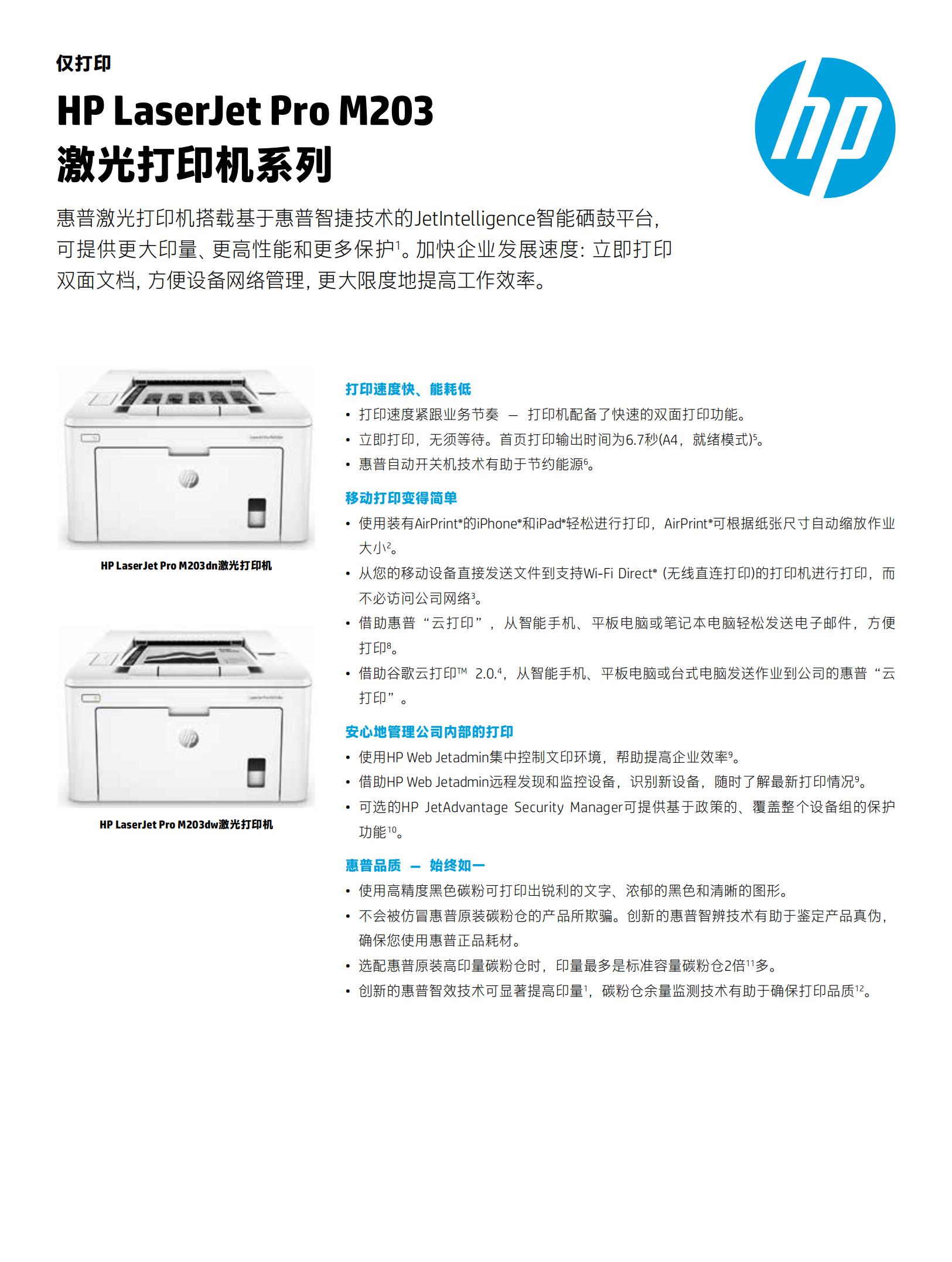 仅打印

HP LaserJet Pro M203
激光打印机系列

惠普激光打印机搭载基于惠普智捷技术的JetIntelligence智能硒鼓平台，可提供更大印量、更高性能和更多保护$^{1}$。加快企业发展速度：立即打印双面文档，方便设备网络管理，更大限度地提高工作效率。

HP LaserJet Pro M203dn激光打印机

HP LaserJet Pro M203dw激光打印机

打印速度快、能耗低
• 打印速度紧跟业务节奏 — 打印机配备了快速的双面打印功能。
• 立即打印，无须等待。首页打印输出时间为6.7秒(A4，就绪模式)$^{5}$。
• 惠普自动开关机技术有助于节约能源$^{6}$。

移动打印变得简单
• 使用装有AirPrint®的iPhone®和iPad®轻松进行打印，AirPrint®可根据纸张尺寸自动缩放作业大小$^{2}$。
• 从您的移动设备直接发送文件到支持Wi-Fi Direct® (无线直连打印)的打印机进行打印，而不必访问公司网络$^{3}$。
• 借助惠普“云打印”，从智能手机、平板电脑或笔记本电脑轻松发送电子邮件，方便打印$^{8}$。
• 借助谷歌云打印™ 2.0.$^{4}$，从智能手机、平板电脑或台式电脑发送作业到公司的惠普“云打印”。

安心地管理公司内部的打印
• 使用HP Web Jetadmin集中控制文印环境，帮助提高企业效率$^{9}$。
• 借助HP Web Jetadmin远程发现和监控设备，识别新设备，随时了解最新打印情况$^{9}$。
• 可选的HP JetAdvantage Security Manager可提供基于政策的、覆盖整个设备组的保护功能$^{10}$。

惠普品质 — 始终如一
• 使用高精度黑色碳粉可打印出锐利的文字、浓郁的黑色和清晰的图形。
• 不会被仿冒惠普原装碳粉仓的产品所欺骗。创新的惠普智辨技术有助于鉴定产品真伪，确保您使用惠普正品耗材。
• 选配惠普原装高印量碳粉仓时，印量最多是标准容量碳粉仓2倍$^{11}$多。
• 创新的惠普智效技术可显著提高印量$^{1}$，碳粉仓余量监测技术有助于确保打印品质$^{12}$。